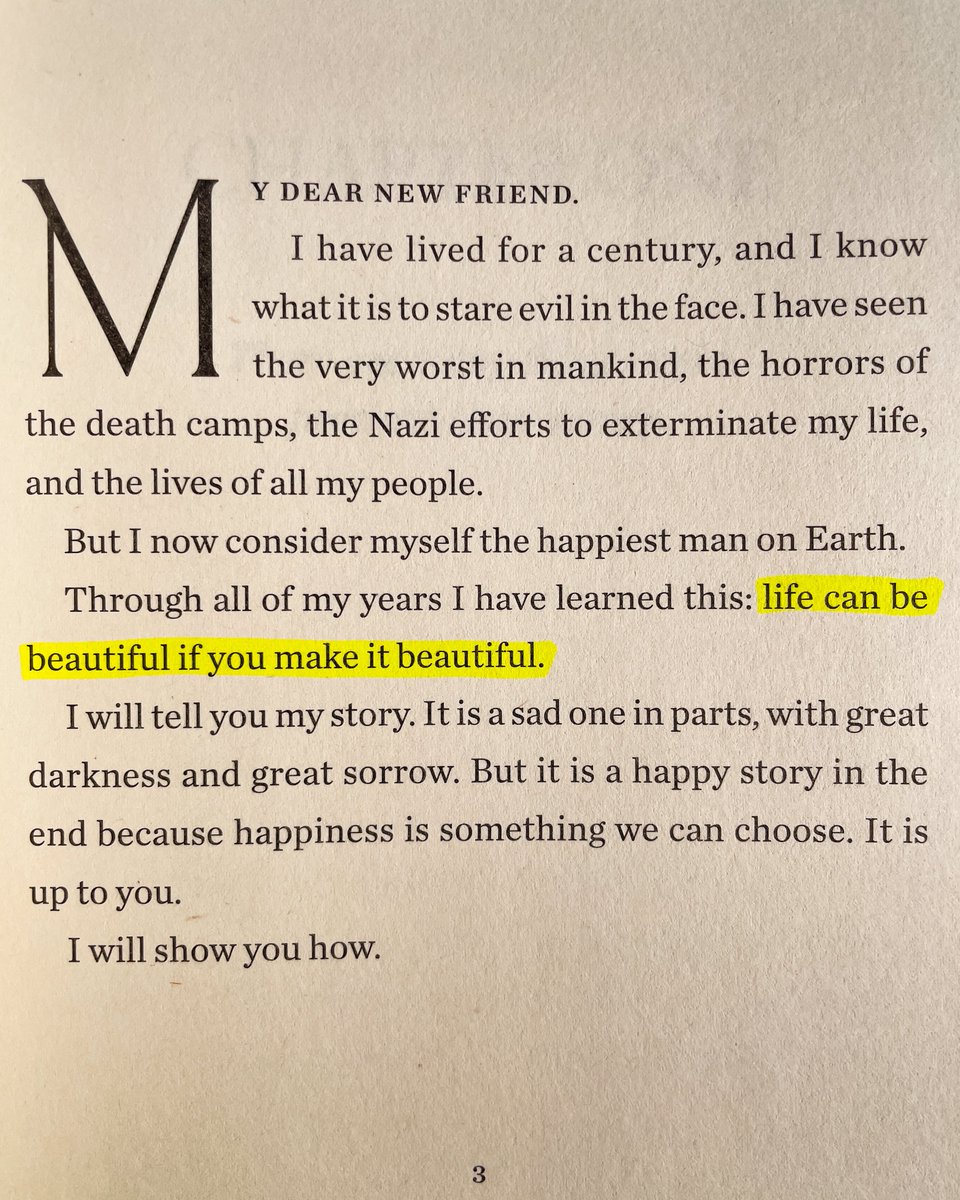 MY DEAR NEW FRIEND.

I have lived for a century, and I know what it is to stare evil in the face. I have seen the very worst in mankind, the horrors of the death camps, the Nazi efforts to exterminate my life, and the lives of all my people.

But I now consider myself the happiest man on Earth.

Through all of my years I have learned this: life can be beautiful if you make it beautiful.

I will tell you my story. It is a sad one in parts, with great darkness and great sorrow. But it is a happy story in the end because happiness is something we can choose. It is up to you.

I will show you how.

3